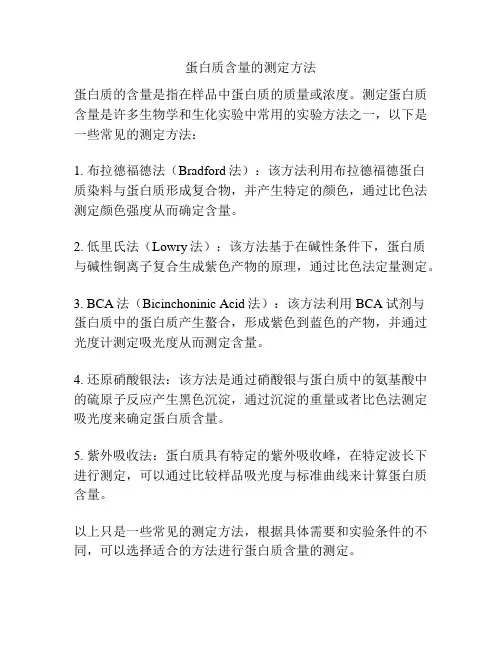 蛋白质含量的测定方法

蛋白质的含量是指在样品中蛋白质的质量或浓度。测定蛋白质含量是许多生物学和生化实验中常用的实验方法之一，以下是一些常见的测定方法：

1. 布拉德福德法（Bradford 法）：该方法利用布拉德福德蛋白质染料与蛋白质形成复合物，并产生特定的颜色，通过比色法测定颜色强度从而确定含量。

2. 低里氏法（Lowry 法）：该方法基于在碱性条件下，蛋白质与碱性铜离子复合生成紫色产物的原理，通过比色法定量测定。

3. BCA 法（Bicinchoninic Acid 法）：该方法利用 BCA 试剂与蛋白质中的蛋白质产生螯合，形成紫色到蓝色的产物，并通过光度计测定吸光度从而测定含量。

4. 还原硝酸银法：该方法是通过硝酸银与蛋白质中的氨基酸中的硫原子反应产生黑色沉淀，通过沉淀的重量或者比色法测定吸光度来确定蛋白质含量。

5. 紫外吸收法：蛋白质具有特定的紫外吸收峰，在特定波长下进行测定，可以通过比较样品吸光度与标准曲线来计算蛋白质含量。

以上只是一些常见的测定方法，根据具体需要和实验条件的不同，可以选择适合的方法进行蛋白质含量的测定。